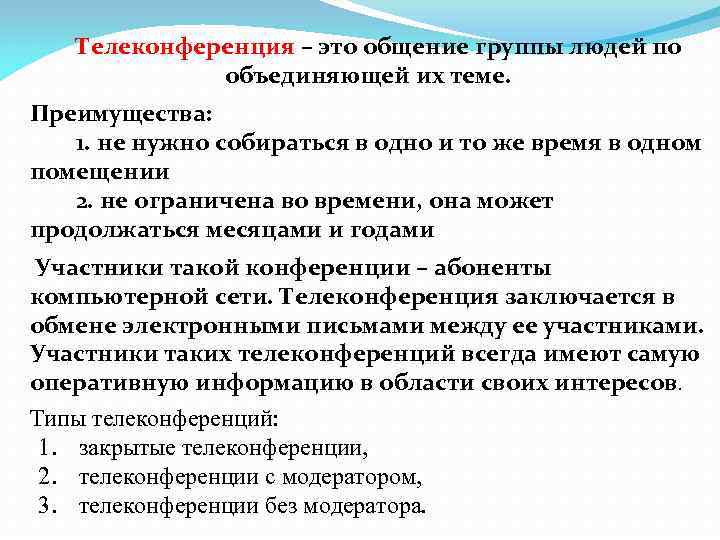 Телеконференция – это общение группы людей по объединяющей их теме.

Преимущества:
1. не нужно собираться в одно и то же время в одном помещении
2. не ограничена во времени, она может продолжаться месяцами и годами

Участники такой конференции – абоненты компьютерной сети. Телеконференция заключается в обмене электронными письмами между ее участниками. Участники таких телеконференций всегда имеют самую оперативную информацию в области своих интересов.

Типы телеконференций:
1. закрытые телеконференции,
2. телеконференции с модератором,
3. телеконференции без модератора.